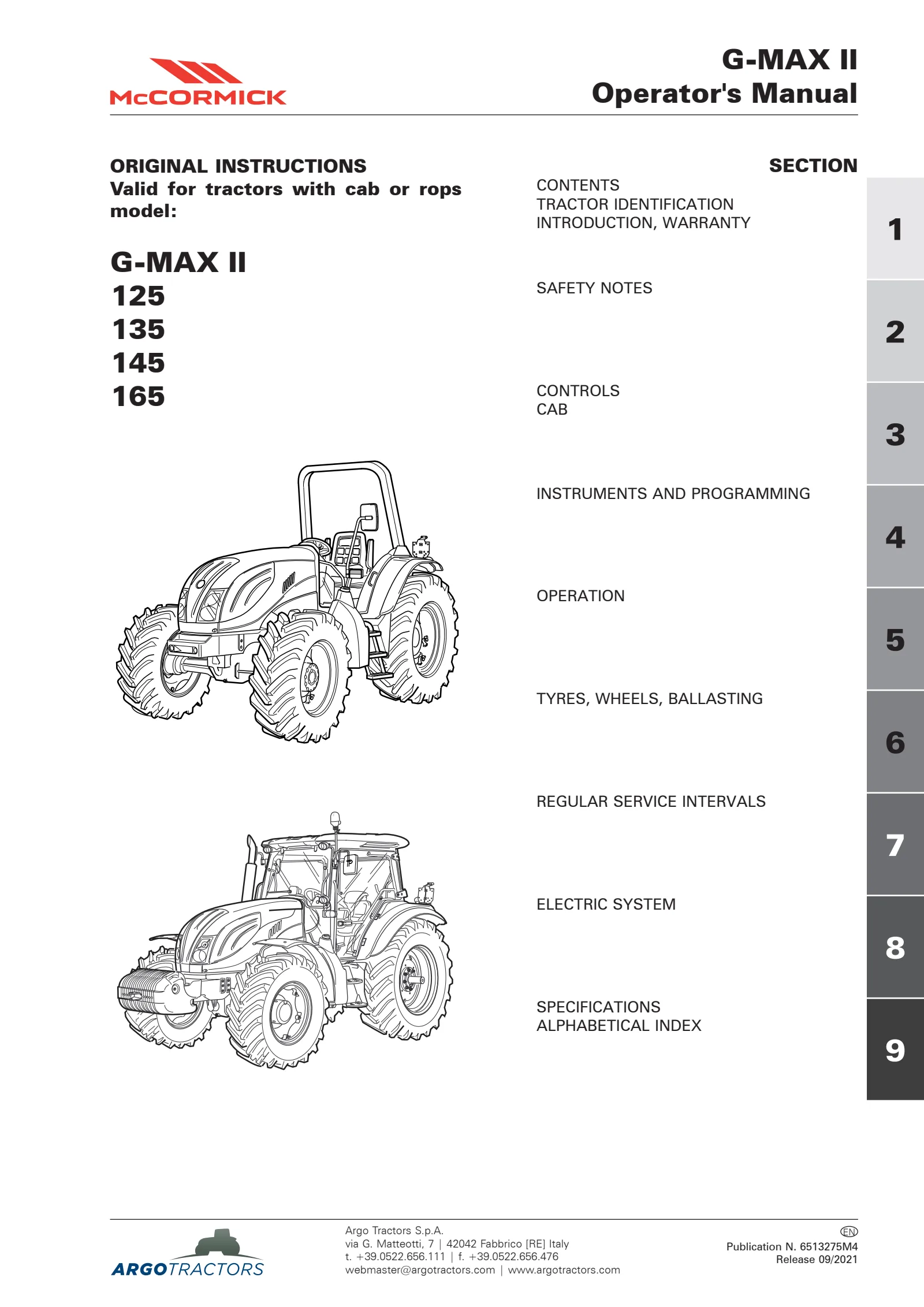 McCORMICK

G-MAX II
Operator's Manual

ORIGINAL INSTRUCTIONS
Valid for tractors with cab or rops model:

G-MAX II
125
135
145
165

SECTION

CONTENTS
TRACTOR IDENTIFICATION
INTRODUCTION, WARRANTY
1

SAFETY NOTES
2

CONTROLS
CAB
3

INSTRUMENTS AND PROGRAMMING
4

OPERATION
5

TYRES, WHEELS, BALLASTING
6

REGULAR SERVICE INTERVALS
7

ELECTRIC SYSTEM
8

SPECIFICATIONS
ALPHABETICAL INDEX
9

ARGOTRACTORS

Argo Tractors S.p.A.
via G. Matteotti, 7 | 42042 Fabbrico [RE] Italy
t. +39.0522.656.111 | f. +39.0522.656.476
webmaster@argotractors.com | www.argotractors.com

EN
Publication N. 6513275M4
Release 09/2021